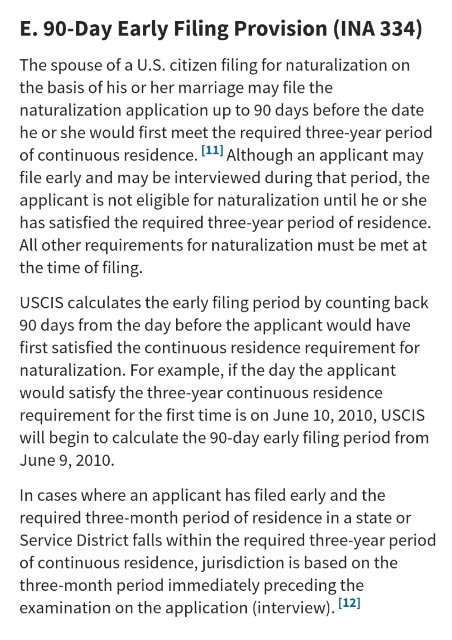 E. 90-Day Early Filing Provision (INA 334)

The spouse of a U.S. citizen filing for naturalization on the basis of his or her marriage may file the naturalization application up to 90 days before the date he or she would first meet the required three-year period of continuous residence. [11] Although an applicant may file early and may be interviewed during that period, the applicant is not eligible for naturalization until he or she has satisfied the required three-year period of residence. All other requirements for naturalization must be met at the time of filing.

USCIS calculates the early filing period by counting back 90 days from the day before the applicant would have first satisfied the continuous residence requirement for naturalization. For example, if the day the applicant would satisfy the three-year continuous residence requirement for the first time is on June 10, 2010, USCIS will begin to calculate the 90-day early filing period from June 9, 2010.

In cases where an applicant has filed early and the required three-month period of residence in a state or Service District falls within the required three-year period of continuous residence, jurisdiction is based on the three-month period immediately preceding the examination on the application (interview). [12]